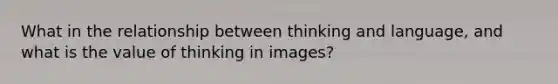 What in the relationship between thinking and language, and what is the value of thinking in images?